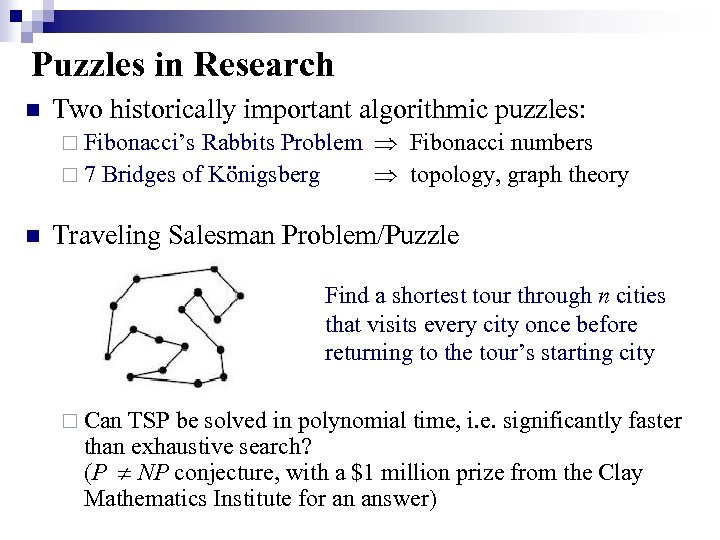 Puzzles in Research

Two historically important algorithmic puzzles:

Fibonacci's Rabbits Problem $\Rightarrow$ Fibonacci numbers

7 Bridges of Königsberg $\Rightarrow$ topology, graph theory

Traveling Salesman Problem/Puzzle

Find a shortest tour through $n$ cities that visits every city once before returning to the tour's starting city

Can TSP be solved in polynomial time, i.e. significantly faster than exhaustive search?
($P \neq NP$ conjecture, with a \$1 million prize from the Clay Mathematics Institute for an answer)